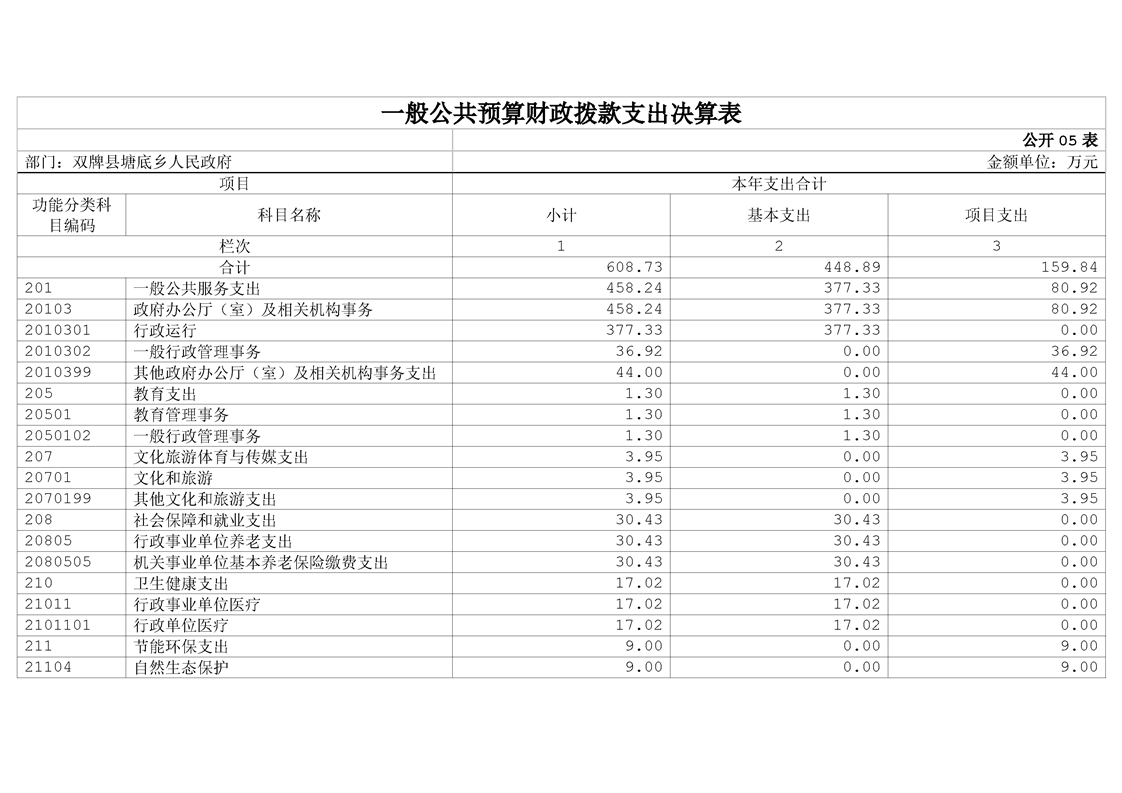 一般公共预算财政拨款支出决算表

公开 05 表

部门：双牌县塘底乡人民政府

金额单位：万元

| 项目 | | 本年支出合计 | | |
|---|---|---|---|---|
| 功能分类科目编码 | 科目名称 | 小计 | 基本支出 | 项目支出 |
| 栏次 | | 1 | 2 | 3 |
| 合计 | | 608.73 | 448.89 | 159.84 |
| 201 | 一般公共服务支出 | 458.24 | 377.33 | 80.92 |
| 20103 | 政府办公厅（室）及相关机构事务 | 458.24 | 377.33 | 80.92 |
| 2010301 | 行政运行 | 377.33 | 377.33 | 0.00 |
| 2010302 | 一般行政管理事务 | 36.92 | 0.00 | 36.92 |
| 2010399 | 其他政府办公厅（室）及相关机构事务支出 | 44.00 | 0.00 | 44.00 |
| 205 | 教育支出 | 1.30 | 1.30 | 0.00 |
| 20501 | 教育管理事务 | 1.30 | 1.30 | 0.00 |
| 2050102 | 一般行政管理事务 | 1.30 | 1.30 | 0.00 |
| 207 | 文化旅游体育与传媒支出 | 3.95 | 0.00 | 3.95 |
| 20701 | 文化和旅游 | 3.95 | 0.00 | 3.95 |
| 2070199 | 其他文化和旅游支出 | 3.95 | 0.00 | 3.95 |
| 208 | 社会保障和就业支出 | 30.43 | 30.43 | 0.00 |
| 20805 | 行政事业单位养老支出 | 30.43 | 30.43 | 0.00 |
| 2080505 | 机关事业单位基本养老保险缴费支出 | 30.43 | 30.43 | 0.00 |
| 210 | 卫生健康支出 | 17.02 | 17.02 | 0.00 |
| 21011 | 行政事业单位医疗 | 17.02 | 17.02 | 0.00 |
| 2101101 | 行政单位医疗 | 17.02 | 17.02 | 0.00 |
| 211 | 节能环保支出 | 9.00 | 0.00 | 9.00 |
| 21104 | 自然生态保护 | 9.00 | 0.00 | 9.00 |